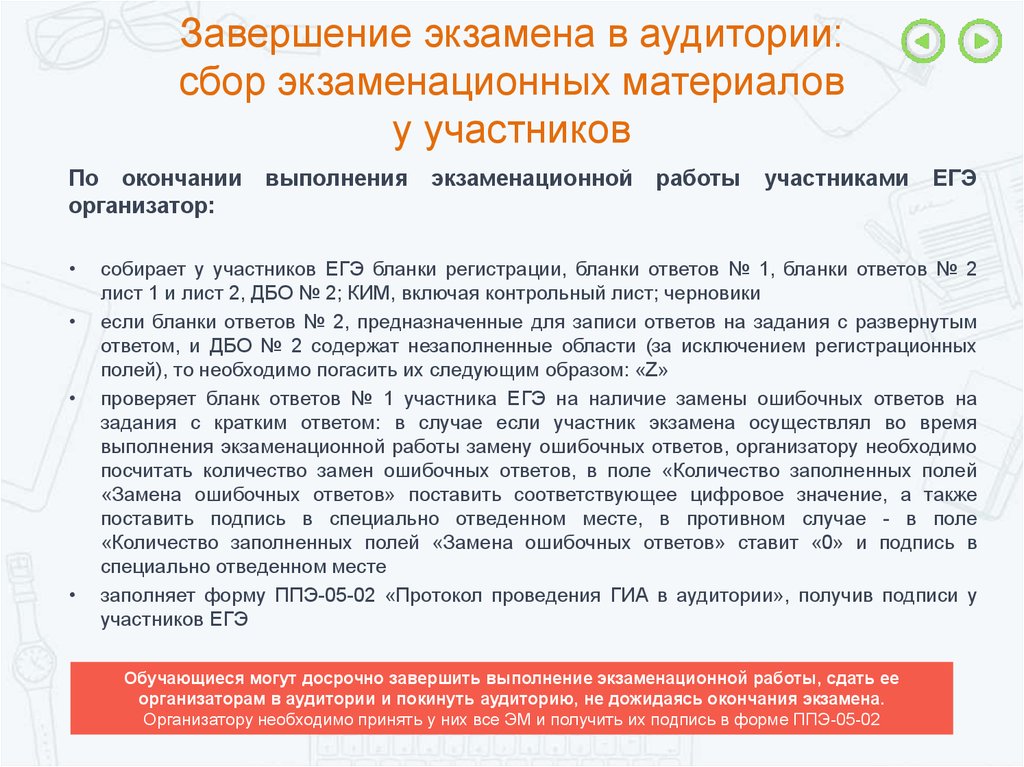 Завершение экзамена в аудитории: сбор экзаменационных материалов у участников

По окончании выполнения экзаменационной работы участниками ЕГЭ организатор:

• собирает у участников ЕГЭ бланки регистрации, бланки ответов № 1, бланки ответов № 2 лист 1 и лист 2, ДБО № 2; КИМ, включая контрольный лист; черновики
• если бланки ответов № 2, предназначенные для записи ответов на задания с развернутым ответом, и ДБО № 2 содержат незаполненные области (за исключением регистрационных полей), то необходимо погасить их следующим образом: «Z»
• проверяет бланк ответов № 1 участника ЕГЭ на наличие замены ошибочных ответов на задания с кратким ответом: в случае если участник экзамена осуществлял во время выполнения экзаменационной работы замену ошибочных ответов, организатору необходимо посчитать количество замен ошибочных ответов, в поле «Количество заполненных полей «Замена ошибочных ответов» поставить соответствующее цифровое значение, а также поставить подпись в специально отведенном месте, в противном случае - в поле «Количество заполненных полей «Замена ошибочных ответов» ставит «0» и подпись в специально отведенном месте
• заполняет форму ППЭ-05-02 «Протокол проведения ГИА в аудитории», получив подписи у участников ЕГЭ

Обучающиеся могут досрочно завершить выполнение экзаменационной работы, сдать ее организаторам в аудитории и покинуть аудиторию, не дожидаясь окончания экзамена. Организатору необходимо принять у них все ЭМ и получить их подпись в форме ППЭ-05-02